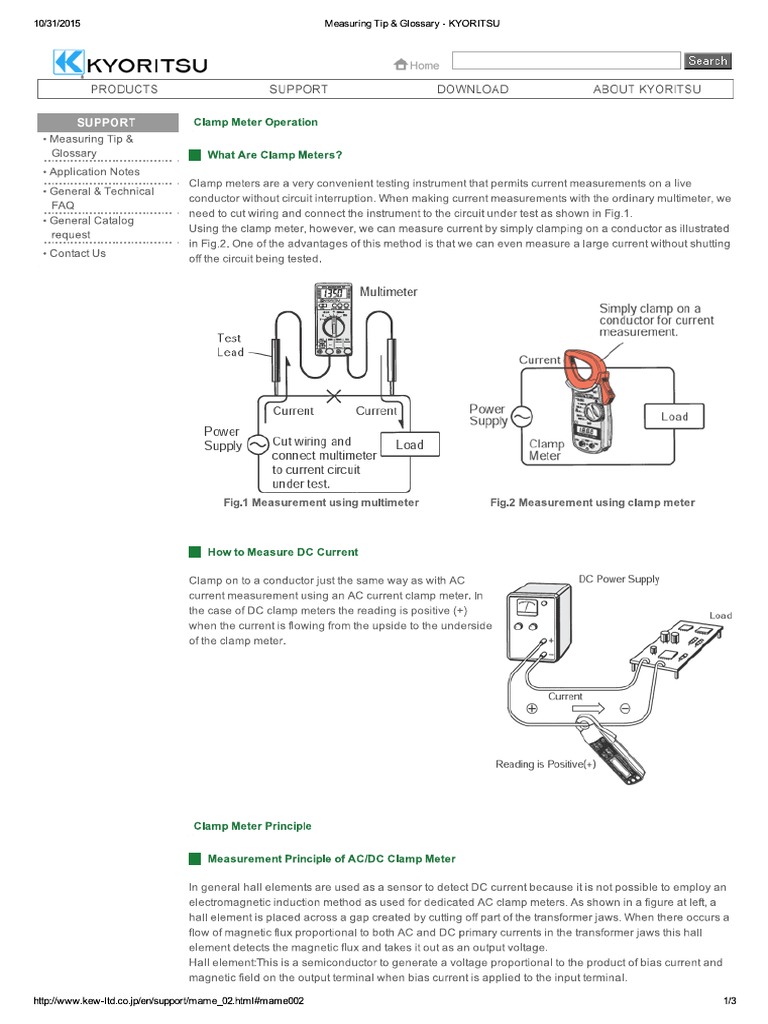 10/31/2015

Measuring Tip & Glossary - KYORITSU

KYORITSU

Home

Search

PRODUCTS

SUPPORT

DOWNLOAD

ABOUT KYORITSU

SUPPORT

• Measuring Tip & Glossary

• Application Notes

• General & Technical FAQ

• General Catalog request

• Contact Us

Clamp Meter Operation

What Are Clamp Meters?

Clamp meters are a very convenient testing instrument that permits current measurements on a live conductor without circuit interruption. When making current measurements with the ordinary multimeter, we need to cut wiring and connect the instrument to the circuit under test as shown in Fig.1.
Using the clamp meter, however, we can measure current by simply clamping on a conductor as illustrated in Fig.2. One of the advantages of this method is that we can even measure a large current without shutting off the circuit being tested.

Multimeter

Test Lead

Current

Current

Power Supply

Cut wiring and connect multimeter to current circuit under test.

Load

Fig.1 Measurement using multimeter

Simply clamp on a conductor for current measurement.

Current

Power Supply

Clamp Meter

Load

Fig.2 Measurement using clamp meter

How to Measure DC Current

Clamp on to a conductor just the same way as with AC current measurement using an AC current clamp meter. In the case of DC clamp meters the reading is positive (+) when the current is flowing from the upside to the underside of the clamp meter.

DC Power Supply

Load

Current

Reading is Positive(+)

Clamp Meter Principle

Measurement Principle of AC/DC Clamp Meter

In general hall elements are used as a sensor to detect DC current because it is not possible to employ an electromagnetic induction method as used for dedicated AC clamp meters. As shown in a figure at left, a hall element is placed across a gap created by cutting off part of the transformer jaws. When there occurs a flow of magnetic flux proportional to both AC and DC primary currents in the transformer jaws this hall element detects the magnetic flux and takes it out as an output voltage.
Hall element:This is a semiconductor to generate a voltage proportional to the product of bias current and magnetic field on the output terminal when bias current is applied to the input terminal.

http://www.kew-ltd.co.jp/en/support/mame_02.html#mame002

1/3